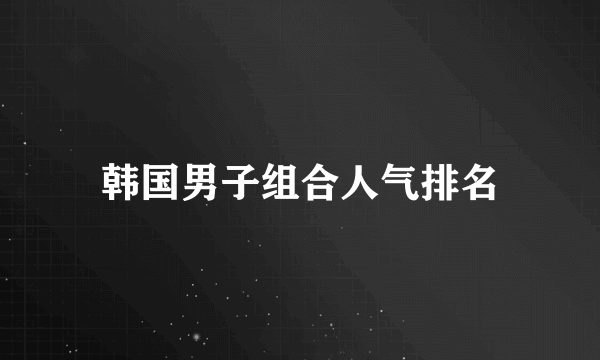 韩国男子组合人气排名